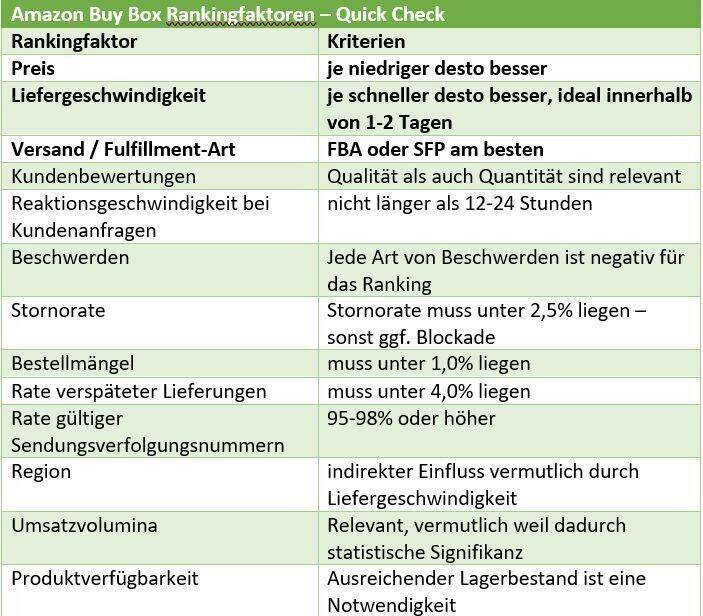 Amazon Buy Box Rankingfaktoren – Quick Check

| Rankingfaktor | Kriterien |
|---|---|
| Preis | je niedriger desto besser |
| Liefergeschwindigkeit | je schneller desto besser, ideal innerhalb von 1-2 Tagen |
| Versand / Fulfillment-Art | FBA oder SFP am besten |
| Kundenbewertungen | Qualität als auch Quantität sind relevant |
| Reaktionsgeschwindigkeit bei Kundenanfragen | nicht länger als 12-24 Stunden |
| Beschwerden | Jede Art von Beschwerden ist negativ für das Ranking |
| Stornorate | Stornorate muss unter 2,5% liegen – sonst ggf. Blockade |
| Bestellmängel | muss unter 1,0% liegen |
| Rate verspäteter Lieferungen | muss unter 4,0% liegen |
| Rate gültiger Sendungsverfolgungsnummern | 95-98% oder höher |
| Region | indirekter Einfluss vermutlich durch Liefergeschwindigkeit |
| Umsatzvolumina | Relevant, vermutlich weil dadurch statistische Signifikanz |
| Produktverfügbarkeit | Ausreichender Lagerbestand ist eine Notwendigkeit |